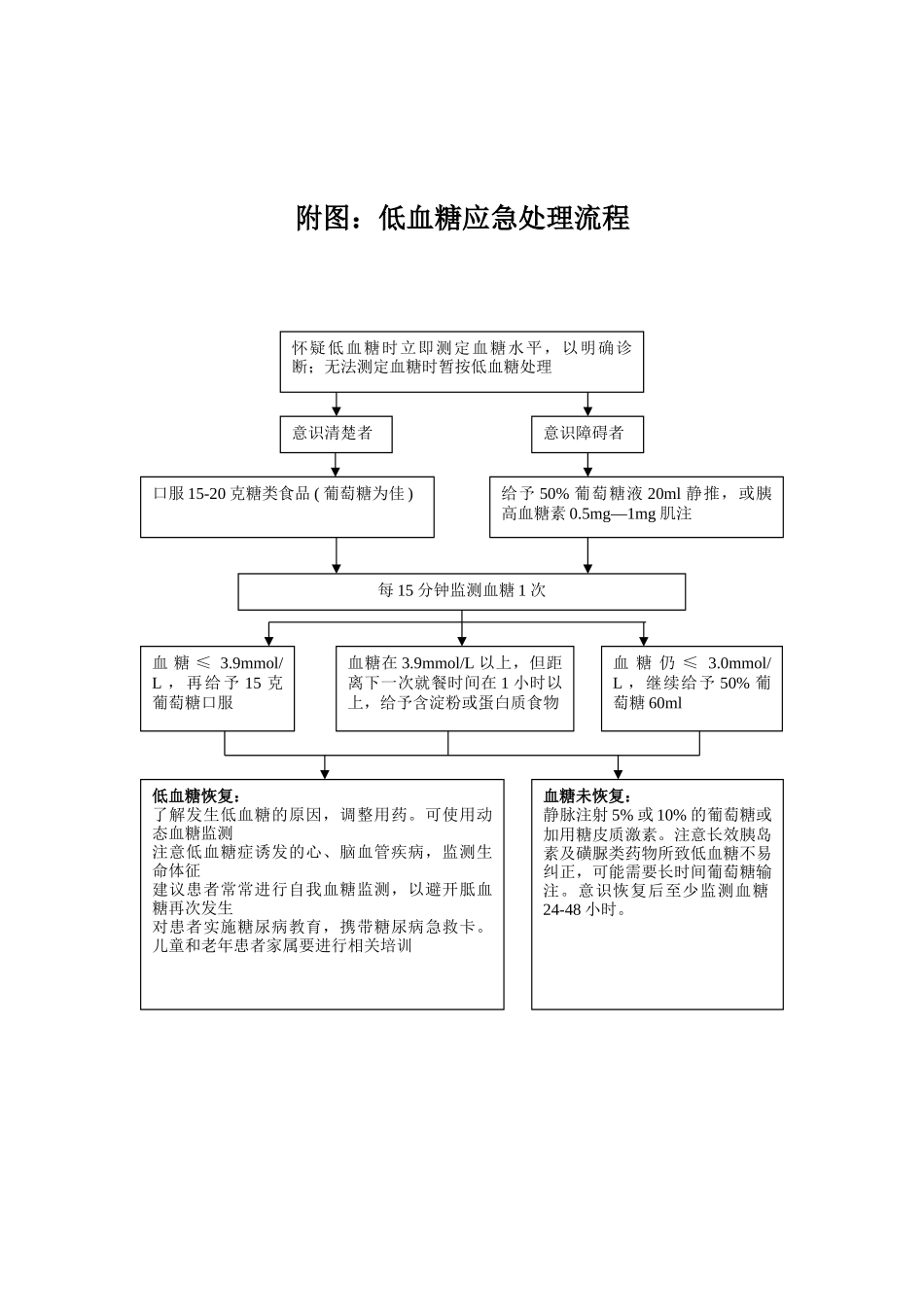 附图：低血糖应急处理流程

怀疑低血糖时立即测定血糖水平，以明确诊断；无法测定血糖时暂按低血糖处理

意识清楚者

意识障碍者

口服 15-20 克糖类食品 ( 葡萄糖为佳 )

给予 50% 葡萄糖液 20ml 静推，或胰高血糖素 0.5mg—1mg 肌注

每 15 分钟监测血糖 1 次

血糖 ≤ 3.9mmol/L，再给予 15 克葡萄糖口服

血糖在 3.9mmol/L 以上，但距离下一次就餐时间在 1 小时以上，给予含淀粉或蛋白质食物

血糖仍 ≤ 3.0mmol/L，继续给予 50% 葡萄糖 60ml

低血糖恢复：
了解发生低血糖的原因，调整用药。可使用动态血糖监测
注意低血糖症诱发的心、脑血管疾病，监测生命体征
建议患者常常进行自我血糖监测，以避开胝血糖再次发生
对患者实施糖尿病教育，携带糖尿病急救卡。儿童和老年患者家属要进行相关培训

血糖未恢复：
静脉注射 5% 或 10% 的葡萄糖或加用糖皮质激素。注意长效胰岛素及磺脲类药物所致低血糖不易纠正，可能需要长时间葡萄糖输注。意识恢复后至少监测血糖 24-48 小时。